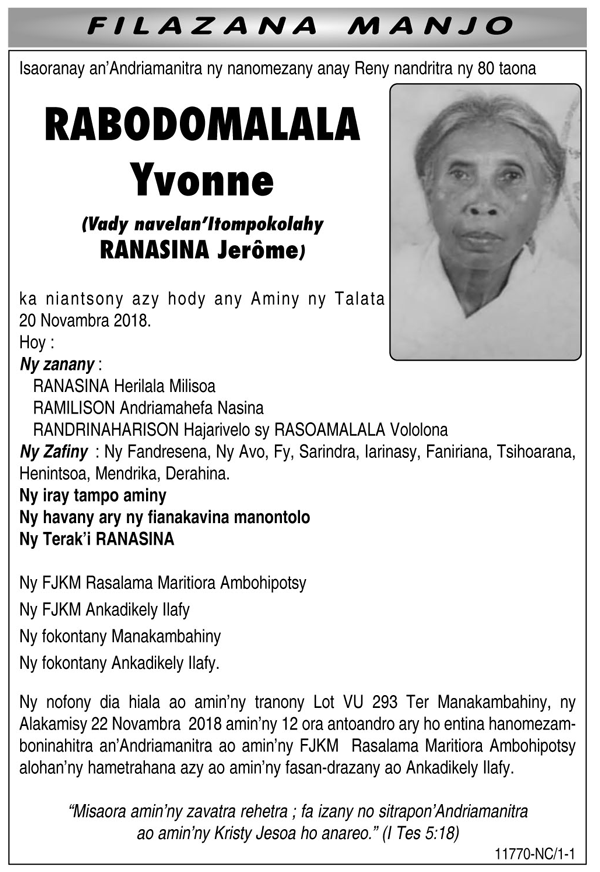 FILAZANA MANJO

Isaoranay an'Andriamanitra ny nanomezany anay Reny nandritra ny 80 taona

RABODOMALALA Yvonne

(Vady navelan'Itompokolahy RANASINA Jerôme)

ka niantsony azy hody any Aminy ny Talata 20 Novambra 2018.

Hoy :

Ny zanany :

RANASINA Herilala Milisoa

RAMILISON Andriamahefa Nasina

RANDRINAHARISON Hajarivelo sy RASOAMALALA Vololona

Ny Zafiny : Ny Fandresena, Ny Avo, Fy, Sarindra, Iarinasy, Faniriana, Tsihoarana, Henintsoa, Mendrika, Derahina.

Ny iray tampo aminy

Ny havany ary ny fianakavina manontolo

Ny Terak'i RANASINA

Ny FJKM Rasalama Maritiora Ambohipotsy

Ny FJKM Ankadikely Ilafy

Ny fokontany Manakambahiny

Ny fokontany Ankadikely Ilafy.

Ny nofony dia hiala ao amin'ny tranony Lot VU 293 Ter Manakambahiny, ny Alakamisy 22 Novambra 2018 amin'ny 12 ora antoandro ary ho entina hanomezamboninahitra an'Andriamanitra ao amin'ny FJKM Rasalama Maritiora Ambohipotsy alohan'ny hametrahana azy ao amin'ny fasan-drazany ao Ankadikely Ilafy.

"Misaora amin'ny zavatra rehetra ; fa izany no sitrapon'Andriamanitra ao amin'ny Kristy Jesoa ho anareo." (I Tes 5:18)

11770-NC/1-1